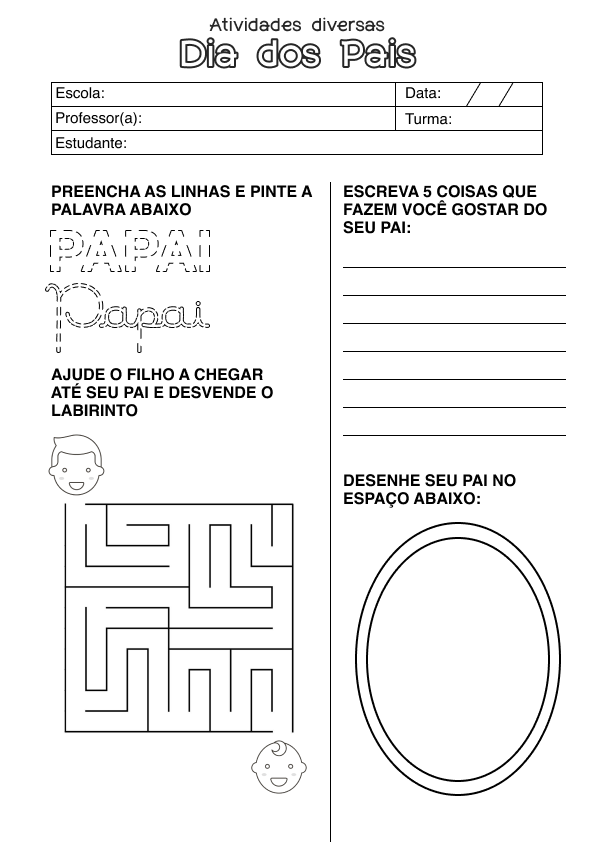 Atividades diversas
Dia dos Pais

| Escola: | Data: / / |
|---|---|
| Professor(a): | Turma: |
| Estudante: | |

PREENCHA AS LINHAS E PINTE A PALAVRA ABAIXO

PAPAI

Papai

AJUDE O FILHO A CHEGAR ATÉ SEU PAI E DESVENDE O LABIRINTO

ESCREVA 5 COISAS QUE FAZEM VOCÊ GOSTAR DO SEU PAI:

DESENHE SEU PAI NO ESPAÇO ABAIXO: